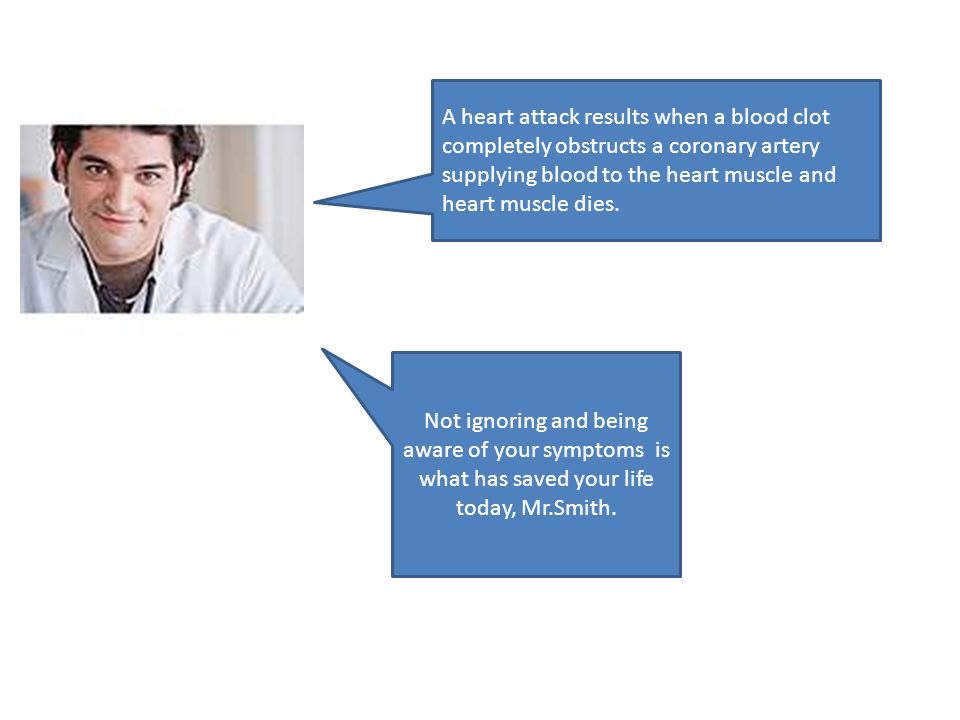 A heart attack results when a blood clot completely obstructs a coronary artery supplying blood to the heart muscle and heart muscle dies.

Not ignoring and being aware of your symptoms is what has saved your life today, Mr.Smith.